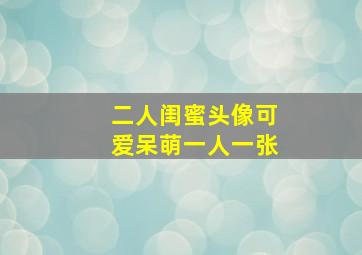 二人闺蜜头像可爱呆萌一人一张